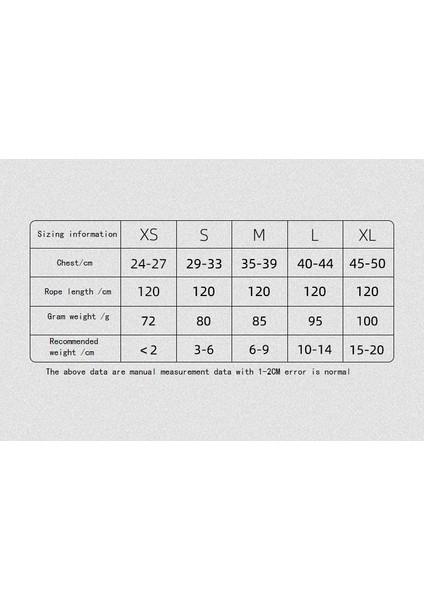 | Sizing information | XS | S | M | L | XL |
|---|---|---|---|---|---|
| Chest/cm | 24-27 | 29-33 | 35-39 | 40-44 | 45-50 |
| Rope length /cm | 120 | 120 | 120 | 120 | 120 |
| Gram weight /g | 72 | 80 | 85 | 95 | 100 |
| Recommended weight /cm | <2 | 3-6 | 6-9 | 10-14 | 15-20 |

The above data are manual measurement data with 1-2CM error is normal